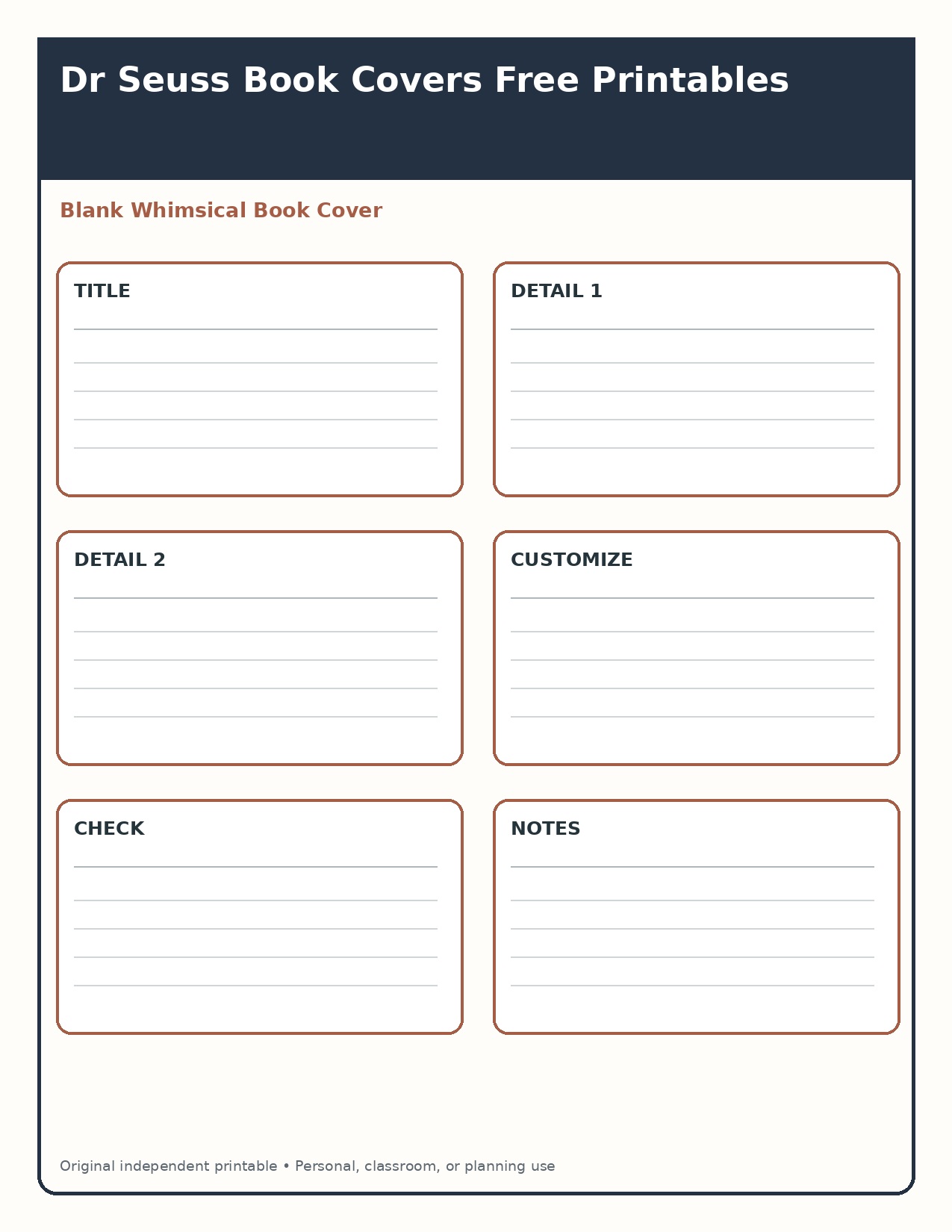 Dr Seuss Book Covers Free Printables

Blank Whimsical Book Cover

TITLE

DETAIL 1

DETAIL 2

CUSTOMIZE

CHECK

NOTES

Original independent printable • Personal, classroom, or planning use